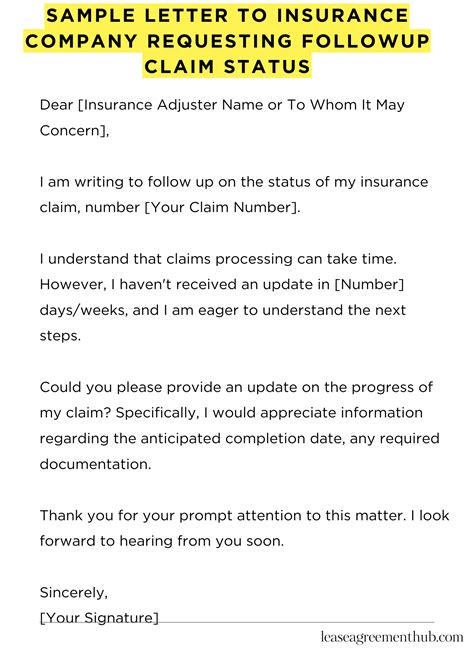 SAMPLE LETTER TO INSURANCE COMPANY REQUESTING FOLLOWUP CLAIM STATUS

Dear [Insurance Adjuster Name or To Whom It May Concern],

I am writing to follow up on the status of my insurance claim, number [Your Claim Number].

I understand that claims processing can take time. However, I haven't received an update in [Number] days/weeks, and I am eager to understand the next steps.

Could you please provide an update on the progress of my claim? Specifically, I would appreciate information regarding the anticipated completion date, any required documentation.

Thank you for your prompt attention to this matter. I look forward to hearing from you soon.

Sincerely,
[Your Signature]

leaseagreementhub.com